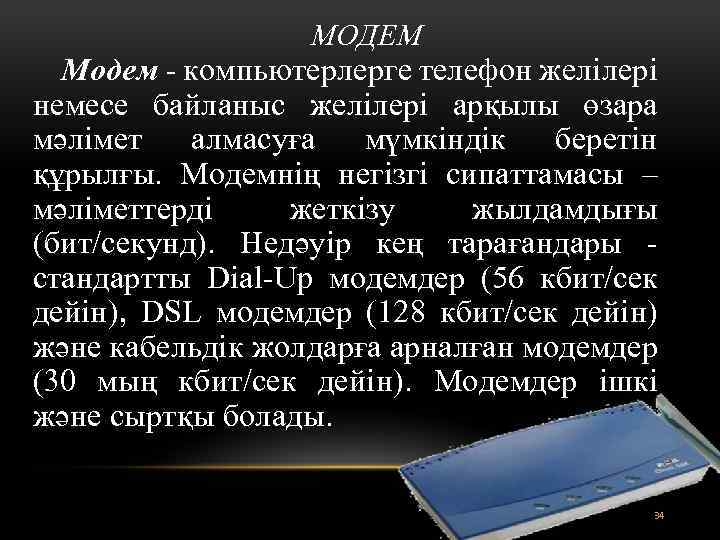 МОДЕМ

Модем - компьютерлерге телефон желілері немесе байланыс желілері арқылы өзара мәлімет алмасуға мүмкіндік беретін құрылғы. Модемнің негізгі сипаттамасы – мәліметтерді жеткізу жылдамдығы (бит/секунд). Недәуір кең тарағандары - стандартты Dial-Up модемдер (56 кбит/сек дейін), DSL модемдер (128 кбит/сек дейін) және кабельдік жолдарға арналған модемдер (30 мың кбит/сек дейін). Модемдер ішкі және сыртқы болады.

34